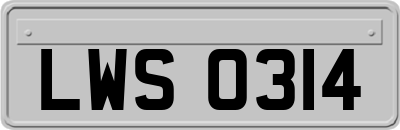 LWS 0314